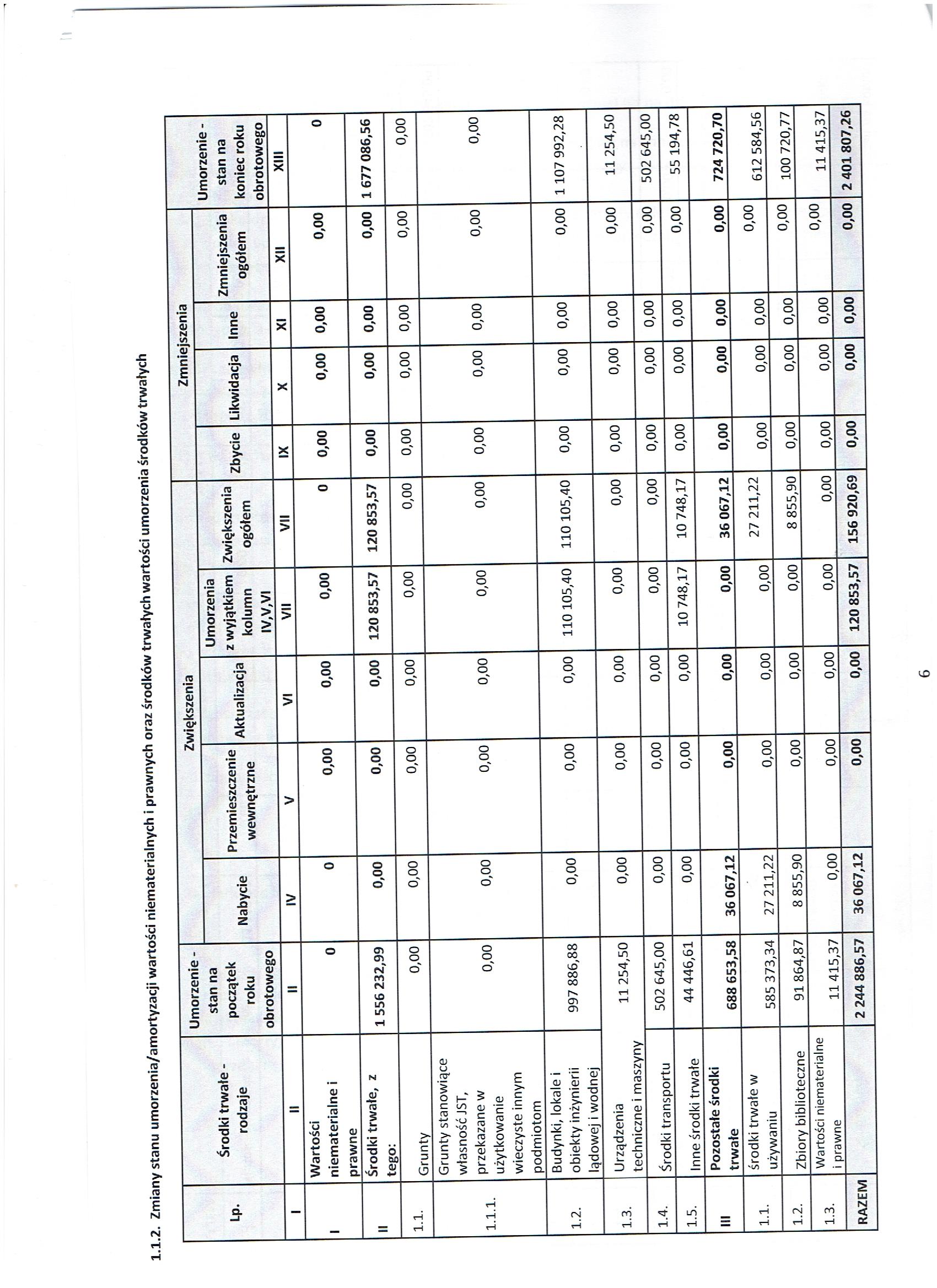 1.1.2. Zmiany stanu umorzenia/amortyzacji wartości niematerialnych i prawnych oraz środków trwałych wartości umorzenia środków trwałych

| Lp. | Środki trwałe - rodzaje | Umorzenie - stan na początek roku obrotowego | Zwiększenia: Nabycie | Zwiększenia: Przemieszczenie wewnętrzne | Zwiększenia: Aktualizacja | Zwiększenia: Umorzenia z wyjątkiem kolumn IV,V,VI | Zwiększenia ogółem | Zmniejszenia: Zbycie | Zmniejszenia: Likwidacja | Zmniejszenia: Inne | Zmniejszenia ogółem | Umorzenie - stan na koniec roku obrotowego |
|---|---|---|---|---|---|---|---|---|---|---|---|---|
| I | II | II | IV | V | VI | VII | VII | IX | X | XI | XII | XIII |
| I | Wartości niematerialne i prawne | 0 | 0 | 0,00 | 0,00 | 0,00 | 0 | 0,00 | 0,00 | 0,00 | 0,00 | 0 |
| II | Środki trwałe, z tego: | 1 556 232,99 | 0,00 | 0,00 | 0,00 | 120 853,57 | 120 853,57 | 0,00 | 0,00 | 0,00 | 0,00 | 1 677 086,56 |
| 1.1. | Grunty | 0,00 | 0,00 | 0,00 | 0,00 | 0,00 | 0,00 | 0,00 | 0,00 | 0,00 | 0,00 | 0,00 |
| 1.1.1. | Grunty stanowiące własność JST, przekazane w użytkowanie wieczyste innym podmiotom | 0,00 | 0,00 | 0,00 | 0,00 | 0,00 | 0,00 | 0,00 | 0,00 | 0,00 | 0,00 | 0,00 |
| 1.2. | Budynki, lokale i obiekty inżynierii lądowej i wodnej | 997 886,88 | 0,00 | 0,00 | 0,00 | 110 105,40 | 110 105,40 | 0,00 | 0,00 | 0,00 | 0,00 | 1 107 992,28 |
| 1.3. | Urządzenia techniczne i maszyny | 11 254,50 | 0,00 | 0,00 | 0,00 | 0,00 | 0,00 | 0,00 | 0,00 | 0,00 | 0,00 | 11 254,50 |
| 1.4. | Środki transportu | 502 645,00 | 0,00 | 0,00 | 0,00 | 0,00 | 0,00 | 0,00 | 0,00 | 0,00 | 0,00 | 502 645,00 |
| 1.5. | Inne środki trwałe | 44 446,61 | 0,00 | 0,00 | 0,00 | 10 748,17 | 10 748,17 | 0,00 | 0,00 | 0,00 | 0,00 | 55 194,78 |
| III | Pozostałe środki trwałe | 688 653,58 | 36 067,12 | 0,00 | 0,00 | 0,00 | 36 067,12 | 0,00 | 0,00 | 0,00 | 0,00 | 724 720,70 |
| 1.1. | środki trwałe w używaniu | 585 373,34 | 27 211,22 | 0,00 | 0,00 | 0,00 | 27 211,22 | 0,00 | 0,00 | 0,00 | 0,00 | 612 584,56 |
| 1.2. | Zbiory biblioteczne | 91 864,87 | 8 855,90 | 0,00 | 0,00 | 0,00 | 8 855,90 | 0,00 | 0,00 | 0,00 | 0,00 | 100 720,77 |
| 1.3. | Wartości niematerialne i prawne | 11 415,37 | 0,00 | 0,00 | 0,00 | 0,00 | 0,00 | 0,00 | 0,00 | 0,00 | 0,00 | 11 415,37 |
| RAZEM | | 2 244 886,57 | 36 067,12 | 0,00 | 0,00 | 120 853,57 | 156 920,69 | 0,00 | 0,00 | 0,00 | 0,00 | 2 401 807,26 |

6